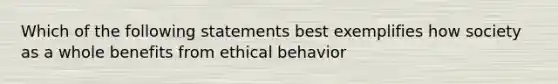 Which of the following statements best exemplifies how society as a whole benefits from ethical behavior